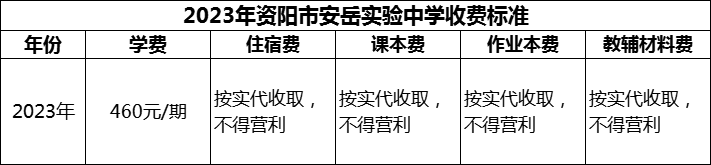 2023年资阳市安岳实验中学收费标准

| 年份 | 学费 | 住宿费 | 课本费 | 作业本费 | 教辅材料费 |
|---|---|---|---|---|---|
| 2023年 | 460元/期 | 按实代收取，不得营利 | 按实代收取，不得营利 | 按实代收取，不得营利 | 按实代收取，不得营利 |